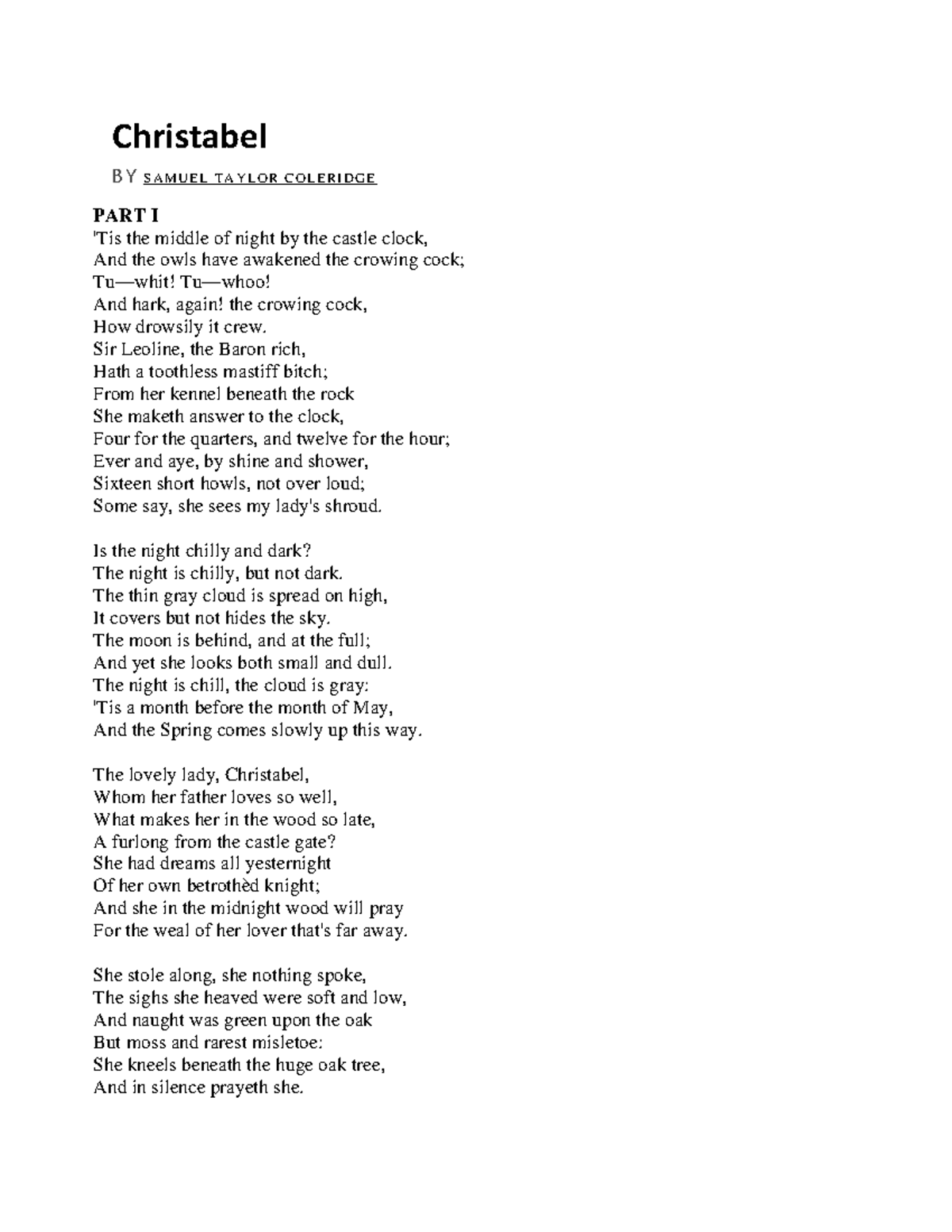 Christabel

BY SAMUEL TAYLOR COLERIDGE

PART I
'Tis the middle of night by the castle clock,
And the owls have awakened the crowing cock;
Tu—whit! Tu—whoo!
And hark, again! the crowing cock,
How drowsily it crew.
Sir Leoline, the Baron rich,
Hath a toothless mastiff bitch;
From her kennel beneath the rock
She maketh answer to the clock,
Four for the quarters, and twelve for the hour;
Ever and aye, by shine and shower,
Sixteen short howls, not over loud;
Some say, she sees my lady's shroud.

Is the night chilly and dark?
The night is chilly, but not dark.
The thin gray cloud is spread on high,
It covers but not hides the sky.
The moon is behind, and at the full;
And yet she looks both small and dull.
The night is chill, the cloud is gray:
'Tis a month before the month of May,
And the Spring comes slowly up this way.

The lovely lady, Christabel,
Whom her father loves so well,
What makes her in the wood so late,
A furlong from the castle gate?
She had dreams all yesternight
Of her own betrothèd knight;
And she in the midnight wood will pray
For the weal of her lover that's far away.

She stole along, she nothing spoke,
The sighs she heaved were soft and low,
And naught was green upon the oak
But moss and rarest misletoe:
She kneels beneath the huge oak tree,
And in silence prayeth she.